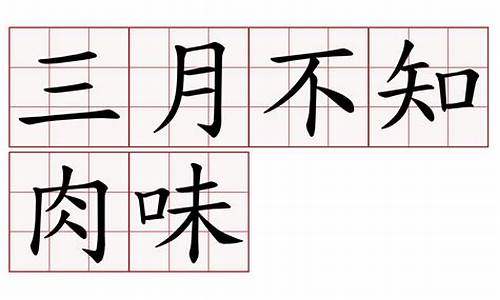 三月不知肉味